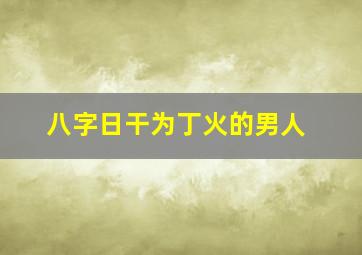 八字日干为丁火的男人